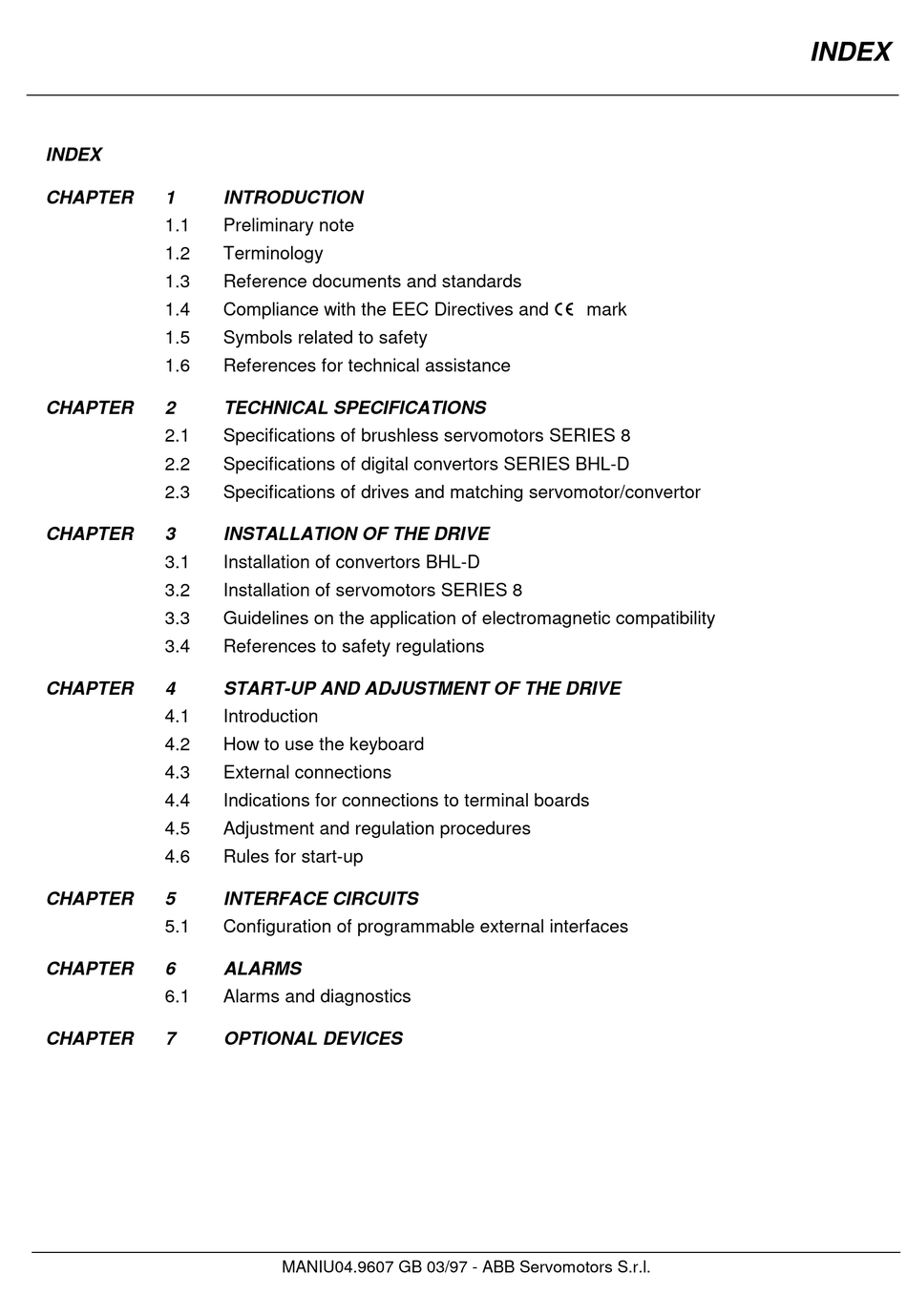 INDEX

INDEX

CHAPTER 1 INTRODUCTION
1.1 Preliminary note
1.2 Terminology
1.3 Reference documents and standards
1.4 Compliance with the EEC Directives and CE mark
1.5 Symbols related to safety
1.6 References for technical assistance

CHAPTER 2 TECHNICAL SPECIFICATIONS
2.1 Specifications of brushless servomotors SERIES 8
2.2 Specifications of digital convertors SERIES BHL-D
2.3 Specifications of drives and matching servomotor/convertor

CHAPTER 3 INSTALLATION OF THE DRIVE
3.1 Installation of convertors BHL-D
3.2 Installation of servomotors SERIES 8
3.3 Guidelines on the application of electromagnetic compatibility
3.4 References to safety regulations

CHAPTER 4 START-UP AND ADJUSTMENT OF THE DRIVE
4.1 Introduction
4.2 How to use the keyboard
4.3 External connections
4.4 Indications for connections to terminal boards
4.5 Adjustment and regulation procedures
4.6 Rules for start-up

CHAPTER 5 INTERFACE CIRCUITS
5.1 Configuration of programmable external interfaces

CHAPTER 6 ALARMS
6.1 Alarms and diagnostics

CHAPTER 7 OPTIONAL DEVICES

MANIU04.9607 GB 03/97 - ABB Servomotors S.r.l.